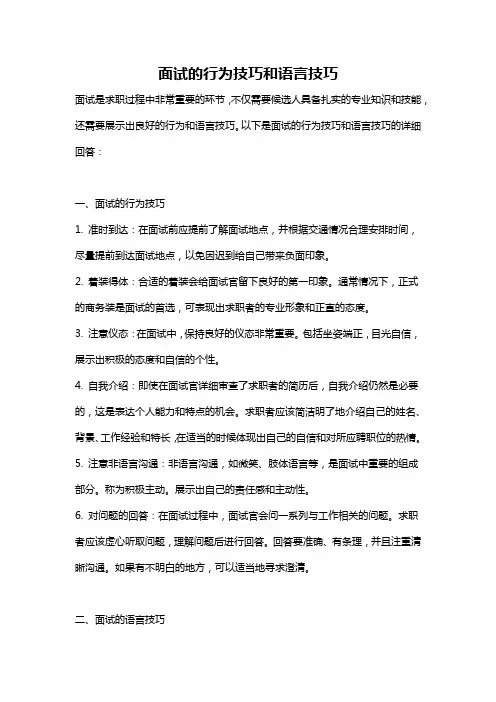 面试的行为技巧和语言技巧

面试是求职过程中非常重要的环节，不仅需要候选人具备扎实的专业知识和技能，还需要展示出良好的行为和语言技巧。以下是面试的行为技巧和语言技巧的详细回答：

一、面试的行为技巧

1. 准时到达：在面试前应提前了解面试地点，并根据交通情况合理安排时间，尽量提前到达面试地点，以免因迟到给自己带来负面印象。

2. 着装得体：合适的着装会给面试官留下良好的第一印象。通常情况下，正式的商务装是面试的首选，可表现出求职者的专业形象和正直的态度。

3. 注意仪态：在面试中，保持良好的仪态非常重要。包括坐姿端正，目光自信，展示出积极的态度和自信的个性。

4. 自我介绍：即使在面试官详细审查了求职者的简历后，自我介绍仍然是必要的，这是表达个人能力和特点的机会。求职者应该简洁明了地介绍自己的姓名、背景、工作经验和特长，在适当的时候体现出自己的自信和对所应聘职位的热情。

5. 注意非语言沟通：非语言沟通，如微笑、肢体语言等，是面试中重要的组成部分。称为积极主动。展示出自己的责任感和主动性。

6. 对问题的回答：在面试过程中，面试官会问一系列与工作相关的问题。求职者应该虚心听取问题，理解问题后进行回答。回答要准确、有条理，并且注重清晰沟通。如果有不明白的地方，可以适当地寻求澄清。

二、面试的语言技巧